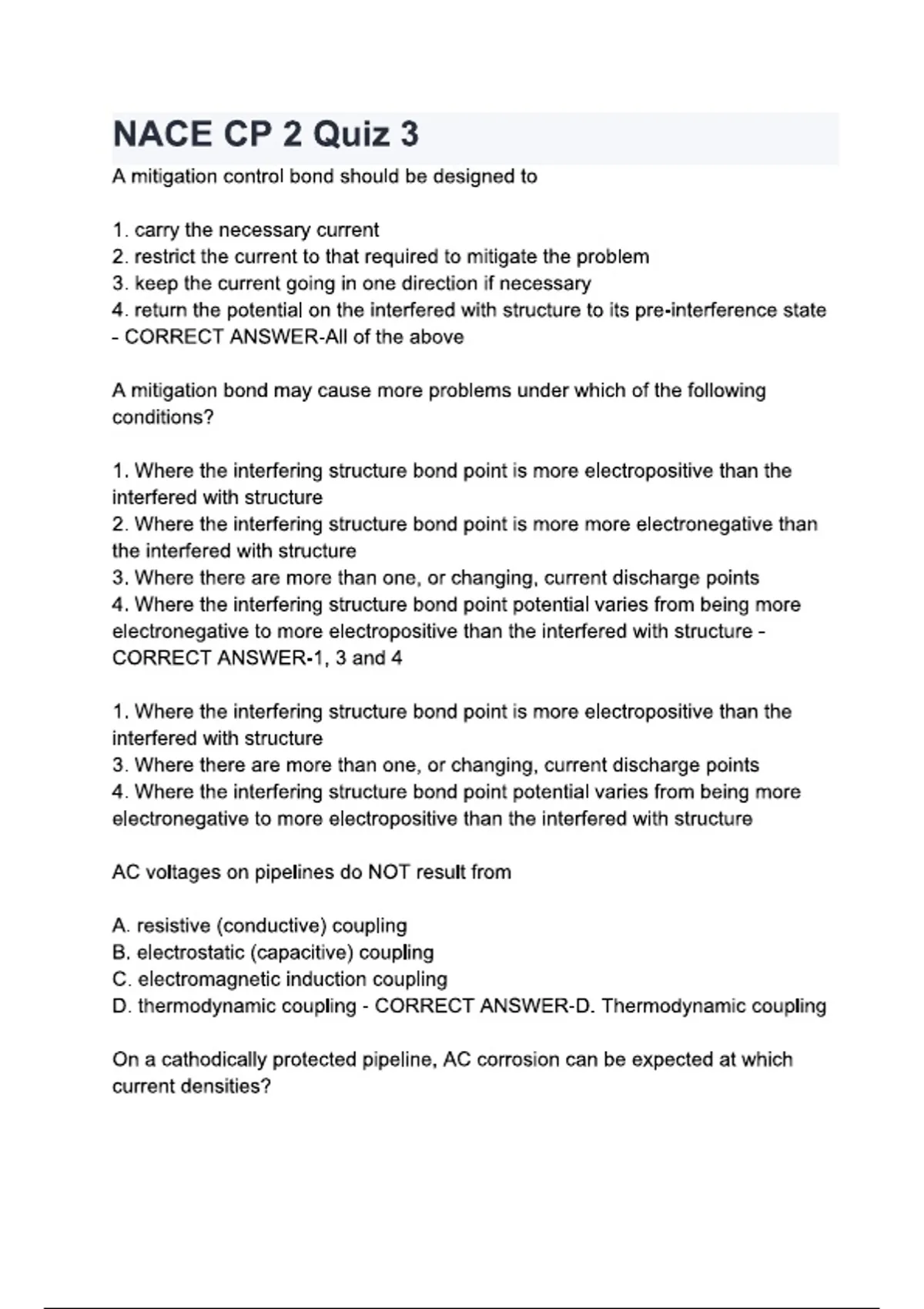 NACE CP 2 Quiz 3

A mitigation control bond should be designed to

1. carry the necessary current
2. restrict the current to that required to mitigate the problem
3. keep the current going in one direction if necessary
4. return the potential on the interfered with structure to its pre-interference state
- CORRECT ANSWER-All of the above

A mitigation bond may cause more problems under which of the following conditions?

1. Where the interfering structure bond point is more electropositive than the interfered with structure
2. Where the interfering structure bond point is more more electronegative than the interfered with structure
3. Where there are more than one, or changing, current discharge points
4. Where the interfering structure bond point potential varies from being more electronegative to more electropositive than the interfered with structure - CORRECT ANSWER-1, 3 and 4

1. Where the interfering structure bond point is more electropositive than the interfered with structure
3. Where there are more than one, or changing, current discharge points
4. Where the interfering structure bond point potential varies from being more electronegative to more electropositive than the interfered with structure

AC voltages on pipelines do NOT result from

A. resistive (conductive) coupling
B. electrostatic (capacitive) coupling
C. electromagnetic induction coupling
D. thermodynamic coupling - CORRECT ANSWER-D. Thermodynamic coupling

On a cathodically protected pipeline, AC corrosion can be expected at which current densities?